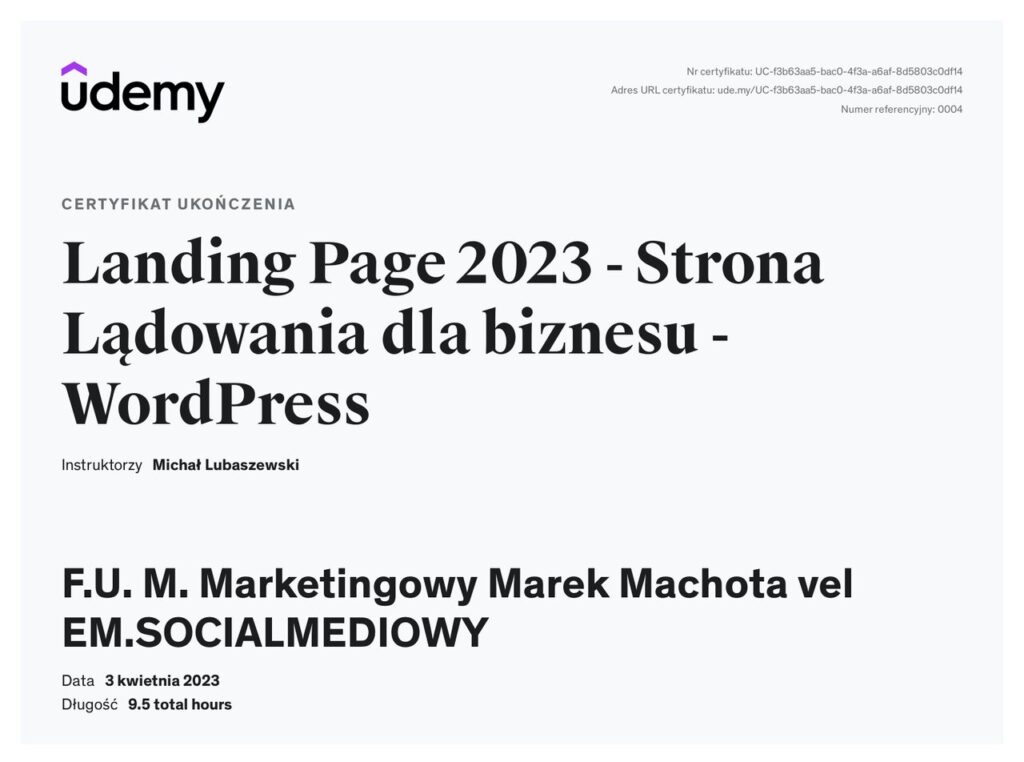 udemy

Nr certyfikatu: UC-f3b63aa5-bac0-4f3a-a6af-8d5803c0df14
Adres URL certyfikatu: ude.my/UC-f3b63aa5-bac0-4f3a-a6af-8d5803c0df14
Numer referencyjny: 0004

CERTYFIKAT UKOŃCZENIA

Landing Page 2023 - Strona Lądowania dla biznesu - WordPress

Instruktorzy Michał Lubaszewski

F.U. M. Marketingowy Marek Machota vel EM.SOCIALMEDIOWY

Data 3 kwietnia 2023
Długość 9.5 total hours